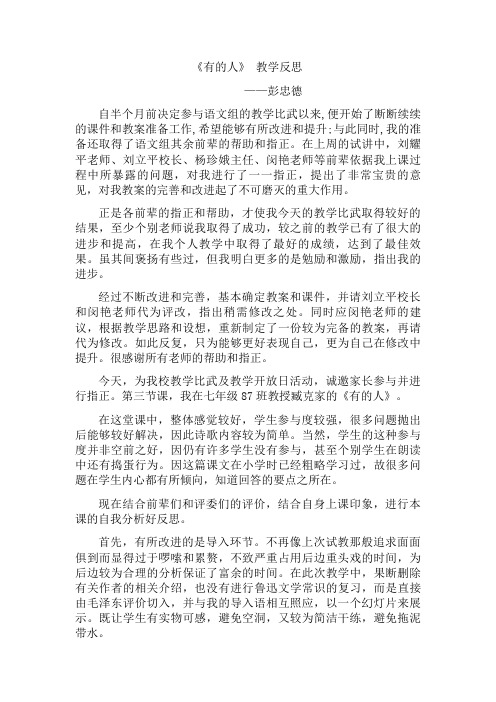 《有的人》 教学反思

——彭忠德

自半个月前决定参与语文组的教学比武以来，便开始了断断续续的课件和教案准备工作，希望能够有所改进和提升；与此同时，我的准备还取得了语文组其余前辈的帮助和指正。在上周的试讲中，刘耀平老师、刘立平校长、杨珍娥主任、闵艳老师等前辈依据我上课过程中所暴露的问题，对我进行了一一指正，提出了非常宝贵的意见，对我教案的完善和改进起了不可磨灭的重大作用。

正是各前辈的指正和帮助，才使我今天的教学比武取得较好的结果，至少个别老师说我取得了成功，较之前的教学已有了很大的进步和提高，在我个人教学中取得了最好的成绩，达到了最佳效果。虽其间褒扬有些过，但我明白更多的是勉励和激励，指出我的进步。

经过不断改进和完善，基本确定教案和课件，并请刘立平校长和闵艳老师代为评改，指出稍需修改之处。同时应闵艳老师的建议，根据教学思路和设想，重新制定了一份较为完备的教案，再请代为修改。如此反复，只为能够更好表现自己，更为自己在修改中提升。很感谢所有老师的帮助和指正。

今天，为我校教学比武及教学开放日活动，诚邀家长参与并进行指正。第三节课，我在七年级 87 班教授臧克家的《有的人》。

在这堂课中，整体感觉较好，学生参与度较强，很多问题抛出后能够较好解决，因此诗歌内容较为简单。当然，学生的这种参与度并非空前之好，因仍有许多学生没有参与，甚至个别学生在朗读中还有捣蛋行为。因这篇课文在小学时已经粗略学习过，故很多问题在学生内心都有所倾向，知道回答的要点之所在。

现在结合前辈们和评委们的评价，结合自身上课印象，进行本课的自我分析好反思。

首先，有所改进的是导入环节。不再像上次试教那般追求面面俱到而显得过于啰嗦和累赘，不致严重占用后边重头戏的时间，为后边较为合理的分析保证了富余的时间。在此次教学中，果断删除有关作者的相关介绍，也没有进行鲁迅文学常识的复习，而是直接由毛泽东评价切入，并与我的导入语相互照应，以一个幻灯片来展示。既让学生有实物可感，避免空洞，又较为简洁干练，避免拖泥带水。